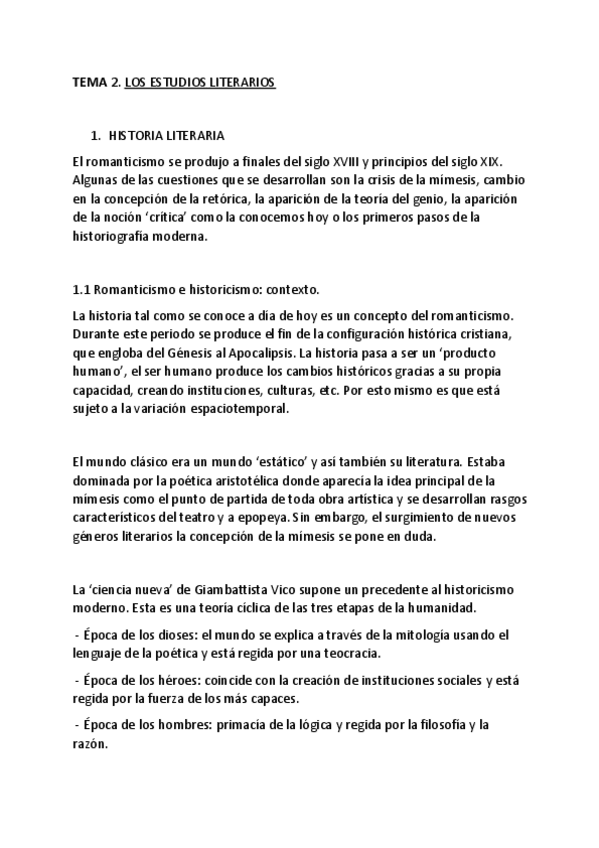 TEMA 2. LOS ESTUDIOS LITERARIOS

1. HISTORIA LITERARIA

El romanticismo se produjo a finales del siglo XVIII y principios del siglo XIX. Algunas de las cuestiones que se desarrollan son la crisis de la mímesis, cambio en la concepción de la retórica, la aparición de la teoría del genio, la aparición de la noción 'crítica' como la conocemos hoy o los primeros pasos de la historiografía moderna.

1.1 Romanticismo e historicismo: contexto.

La historia tal como se conoce a día de hoy es un concepto del romanticismo. Durante este periodo se produce el fin de la configuración histórica cristiana, que engloba del Génesis al Apocalipsis. La historia pasa a ser un 'producto humano', el ser humano produce los cambios históricos gracias a su propia capacidad, creando instituciones, culturas, etc. Por esto mismo es que está sujeto a la variación espaciotemporal.

El mundo clásico era un mundo 'estático' y así también su literatura. Estaba dominada por la poética aristotélica donde aparecía la idea principal de la mímesis como el punto de partida de toda obra artística y se desarrollan rasgos característicos del teatro y a epopeya. Sin embargo, el surgimiento de nuevos géneros literarios la concepción de la mímesis se pone en duda.

La 'ciencia nueva' de Giambattista Vico supone un precedente al historicismo moderno. Esta es una teoría cíclica de las tres etapas de la humanidad.

- Época de los dioses: el mundo se explica a través de la mitología usando el lenguaje de la poética y está regida por una teocracia.

- Época de los héroes: coincide con la creación de instituciones sociales y está regida por la fuerza de los más capaces.

- Época de los hombres: primacía de la lógica y regida por la filosofía y la razón.